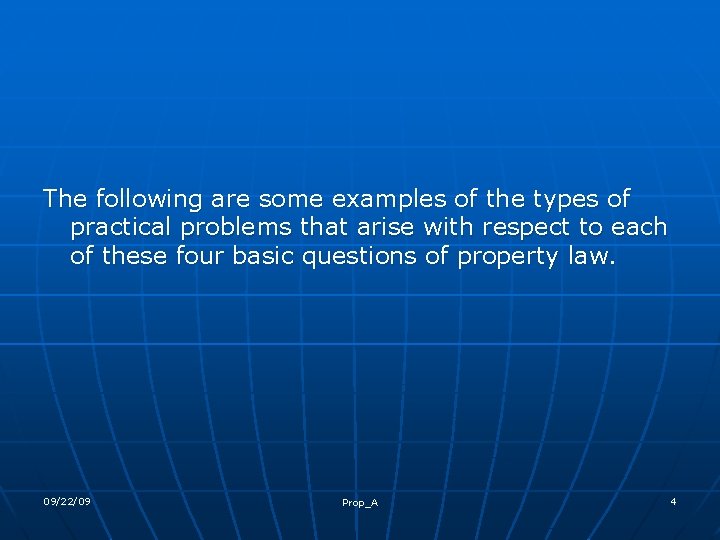 The following are some examples of the types of practical problems that arise with respect to each of these four basic questions of property law.

09/22/09

Prop_A

4